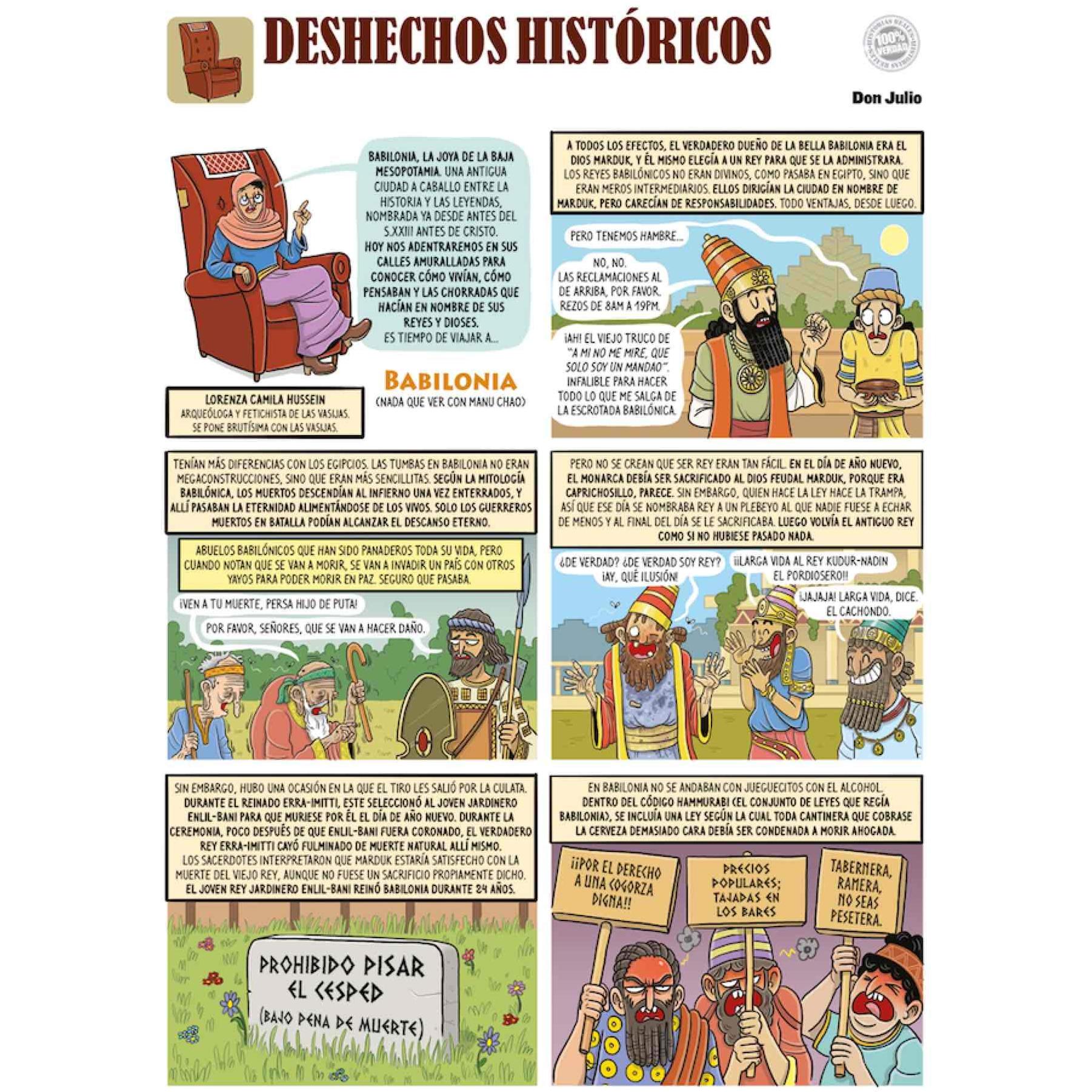 DESHECHOS HISTÓRICOS

HISTORIAS REALES 100% VERDAD

Don Julio

BABILONIA, LA JOYA DE LA BAJA MESOPOTAMIA. UNA ANTIGUA CIUDAD A CABALLO ENTRE LA HISTORIA Y LAS LEYENDAS, NOMBRADA YA DESDE ANTES DEL S.XXIII ANTES DE CRISTO. HOY NOS ADENTRAREMOS EN SUS CALLES AMURALLADAS PARA CONOCER CÓMO VIVÍAN, CÓMO PENSABAN Y LAS CHORRADAS QUE HACÍAN EN NOMBRE DE SUS REYES Y DIOSES. ES TIEMPO DE VIAJAR A...

BABILONIA
(NADA QUE VER CON MANU CHAO)

LORENZA CAMILA HUSSEIN
ARQUEÓLOGA Y FETICHISTA DE LAS VASIJAS. SE PONE BRUTÍSIMA CON LAS VASIJAS.

A TODOS LOS EFECTOS, EL VERDADERO DUEÑO DE LA BELLA BABILONIA ERA EL DIOS MARDUK, Y ÉL MISMO ELEGÍA A UN REY PARA QUE SE LA ADMINISTRARA. LOS REYES BABILÓNICOS NO ERAN DIVINOS, COMO PASABA EN EGIPTO, SINO QUE ERAN MEROS INTERMEDIARIOS. ELLOS DIRIGÍAN LA CIUDAD EN NOMBRE DE MARDUK, PERO CARECÍAN DE RESPONSABILIDADES. TODO VENTAJAS, DESDE LUEGO.

PERO TENEMOS HAMBRE...

NO, NO. LAS RECLAMACIONES AL DE ARRIBA, POR FAVOR. REZOS DE 8AM A 19PM.

¡AH! EL VIEJO TRUCO DE "A MI NO ME MIRE, QUE SOLO SOY UN MANDAO". INFALIBLE PARA HACER TODO LO QUE ME SALGA DE LA ESCROTADA BABILÓNICA.

TENÍAN MÁS DIFERENCIAS CON LOS EGIPCIOS. LAS TUMBAS EN BABILONIA NO ERAN MEGACONSTRUCCIONES, SINO QUE ERAN MÁS SENCILLITAS. SEGÚN LA MITOLOGÍA BABILÓNICA, LOS MUERTOS DESCENDÍAN AL INFIERNO UNA VEZ ENTERRADOS, Y ALLÍ PASABAN LA ETERNIDAD ALIMENTÁNDOSE DE LOS VIVOS. SOLO LOS GUERREROS MUERTOS EN BATALLA PODÍAN ALCANZAR EL DESCANSO ETERNO.

ABUELOS BABILÓNICOS QUE HAN SIDO PANADEROS TODA SU VIDA, PERO CUANDO NOTAN QUE SE VAN A MORIR, SE VAN A INVADIR UN PAÍS CON OTROS YAYOS PARA PODER MORIR EN PAZ. SEGURO QUE PASABA.

¡VEN A TU MUERTE, PERSA HIJO DE PUTA!

POR FAVOR, SEÑORES, QUE SE VAN A HACER DAÑO.

PERO NO SE CREAN QUE SER REY ERAN TAN FÁCIL. EN EL DÍA DE AÑO NUEVO, EL MONARCA DEBÍA SER SACRIFICADO AL DIOS FEUDAL MARDUK, PORQUE ERA CAPRICHOSILLO, PARECE. SIN EMBARGO, QUIEN HACE LA LEY HACE LA TRAMPA, ASÍ QUE ESE DÍA SE NOMBRABA REY A UN PLEBEYO AL QUE NADIE FUESE A ECHAR DE MENOS Y AL FINAL DEL DÍA SE LE SACRIFICABA. LUEGO VOLVÍA EL ANTIGUO REY COMO SI NO HUBIESE PASADO NADA.

¿DE VERDAD? ¿DE VERDAD SOY REY? ¡AY, QUÉ ILUSIÓN!

¡¡LARGA VIDA AL REY KUDUR-NADIN EL PORDIOSERO!!

¡JAJAJA! LARGA VIDA, DICE. EL CACHONDO.

SIN EMBARGO, HUBO UNA OCASIÓN EN LA QUE EL TIRO LES SALIÓ POR LA CULATA. DURANTE EL REINADO ERRA-IMITTI, ESTE SELECCIONÓ AL JOVEN JARDINERO ENLIL-BANI PARA QUE MURIESE POR ÉL EL DÍA DE AÑO NUEVO. DURANTE LA CEREMONIA, POCO DESPUÉS DE QUE ENLIL-BANI FUERA CORONADO, EL VERDADERO REY ERRA-IMITTI CAYÓ FULMINADO DE MUERTE NATURAL ALLÍ MISMO. LOS SACERDOTES INTERPRETARON QUE MARDUK ESTARÍA SATISFECHO CON LA MUERTE DEL VIEJO REY, AUNQUE NO FUESE UN SACRIFICIO PROPIAMENTE DICHO. EL JOVEN REY JARDINERO ENLIL-BANI REINÓ BABILONIA DURANTE 24 AÑOS.

PROHIBIDO PISAR EL CESPED
(BAJO PENA DE MUERTE)

EN BABILONIA NO SE ANDABAN CON JUEGUECITOS CON EL ALCOHOL. DENTRO DEL CÓDIGO HAMMURABI (EL CONJUNTO DE LEYES QUE REGÍA BABILONIA), SE INCLUÍA UNA LEY SEGÚN LA CUAL TODA CANTINERA QUE COBRASE LA CERVEZA DEMASIADO CARA DEBÍA SER CONDENADA A MORIR AHOGADA.

¡¡POR EL DERECHO A UNA COGORZA DIGNA!!

PRECIOS POPULARES; TAJADAS EN LOS BARES

TABERNERA, RAMERA, NO SEAS PESETERA.